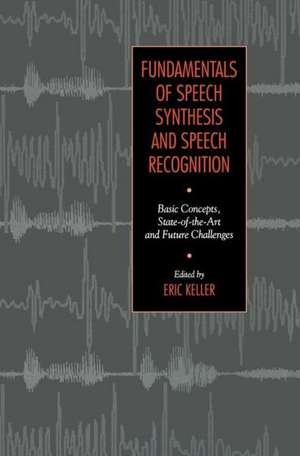 FUNDAMENTALS OF SPEECH SYNTHESIS AND SPEECH RECOGNITION

Basic Concepts, State-of-the-Art and Future Challenges

Edited by
ERIC KELLER